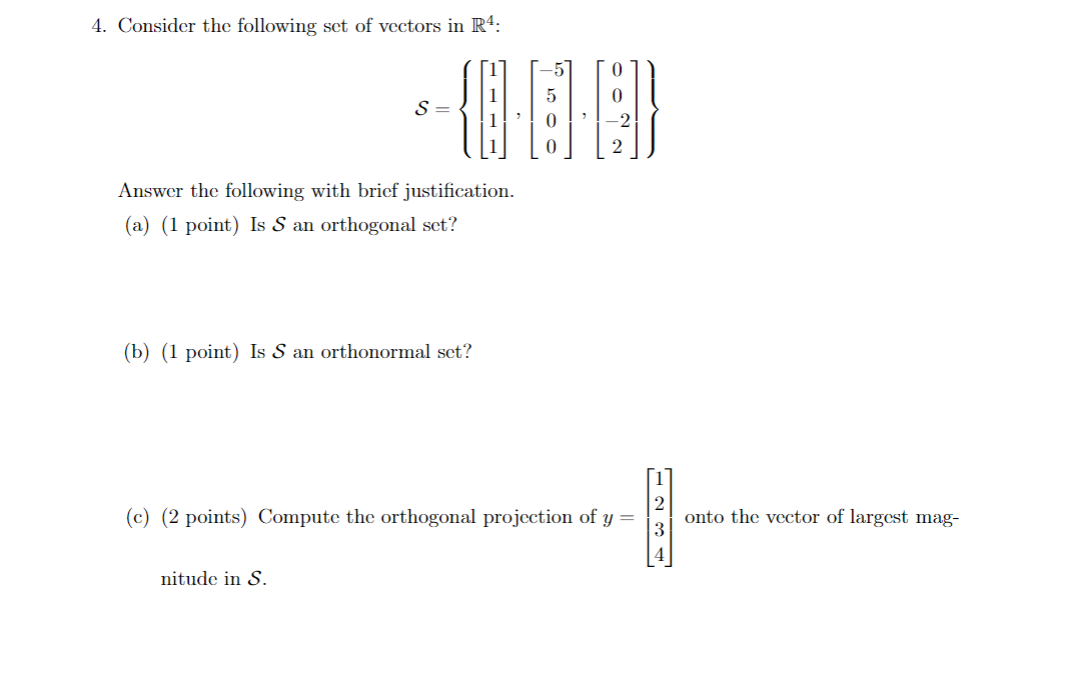 4. Consider the following set of vectors in $\mathbb{R}^4$:

$$\mathcal{S} = \left\{ \begin{bmatrix} 1 \\ 1 \\ 1 \\ 1 \end{bmatrix}, \begin{bmatrix} -5 \\ 5 \\ 0 \\ 0 \end{bmatrix}, \begin{bmatrix} 0 \\ 0 \\ -2 \\ 2 \end{bmatrix} \right\}$$

Answer the following with brief justification.

(a) (1 point) Is $\mathcal{S}$ an orthogonal set?

(b) (1 point) Is $\mathcal{S}$ an orthonormal set?

(c) (2 points) Compute the orthogonal projection of $y = \begin{bmatrix} 1 \\ 2 \\ 3 \\ 4 \end{bmatrix}$ onto the vector of largest magnitude in $\mathcal{S}$.